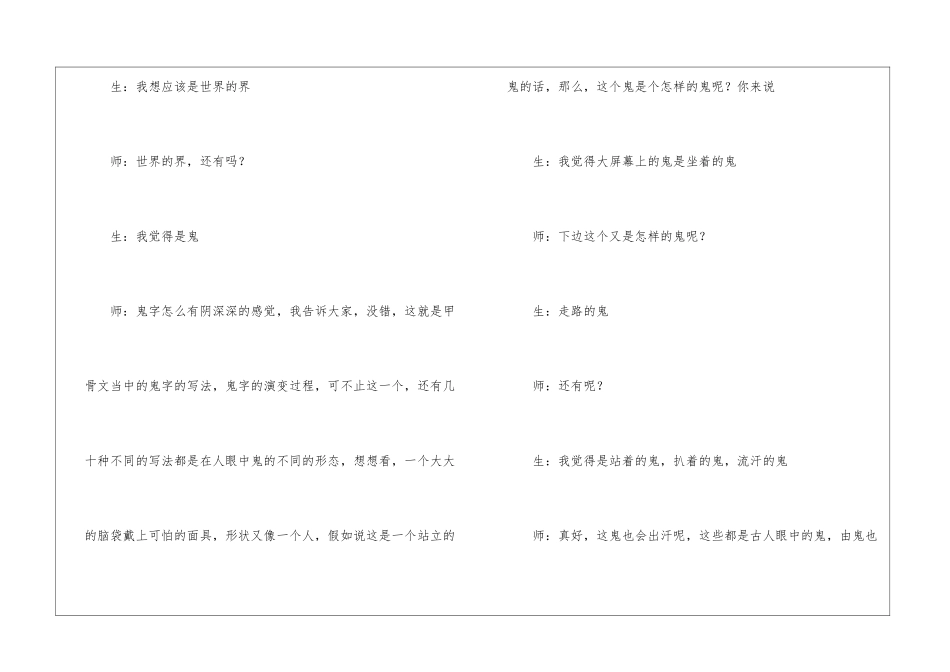 生：我想应该是世界的界

师：世界的界，还有吗？

生：我觉得是鬼

师：鬼字怎么有阴深深的感觉，我告诉大家，没错，这就是甲骨文当中的鬼字的写法，鬼字的演变过程，可不止这一个，还有几十种不同的写法都是在人眼中鬼的不同的形态，想想看，一个大大的脑袋戴上可怕的面具，形状又像一个人，假如说这是一个站立的鬼的话，那么，这个鬼是个怎样的鬼呢？你来说

生：我觉得大屏幕上的鬼是坐着的鬼

师：下边这个又是怎样的鬼呢？

生：走路的鬼

师：还有呢？

生：我觉得是站着的鬼，扒着的鬼，流汗的鬼

师：真好，这鬼也会出汗呢，这些都是古人眼中的鬼，由鬼也